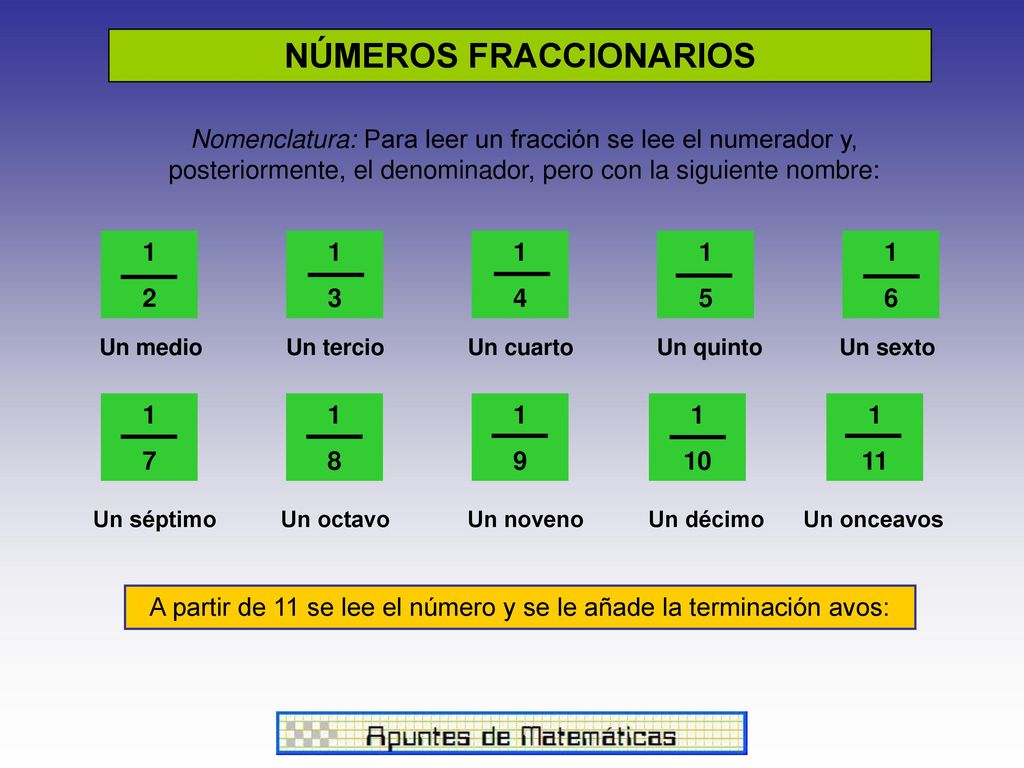 NÚMEROS FRACCIONARIOS

Nomenclatura: Para leer un fracción se lee el numerador y, posteriormente, el denominador, pero con la siguiente nombre:

$\frac{1}{2}$ Un medio

$\frac{1}{3}$ Un tercio

$\frac{1}{4}$ Un cuarto

$\frac{1}{5}$ Un quinto

$\frac{1}{6}$ Un sexto

$\frac{1}{7}$ Un séptimo

$\frac{1}{8}$ Un octavo

$\frac{1}{9}$ Un noveno

$\frac{1}{10}$ Un décimo

$\frac{1}{11}$ Un onceavos

A partir de 11 se lee el número y se le añade la terminación avos:

Apuntes de Matemáticas